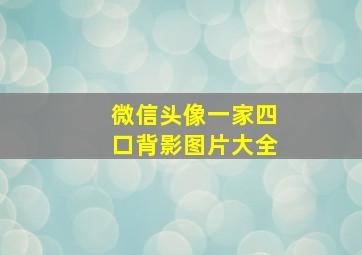 微信头像一家四口背影图片大全